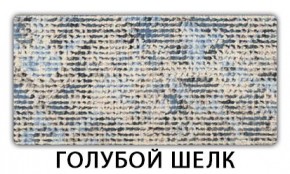 ГОЛУБОЙ ШЕЛК